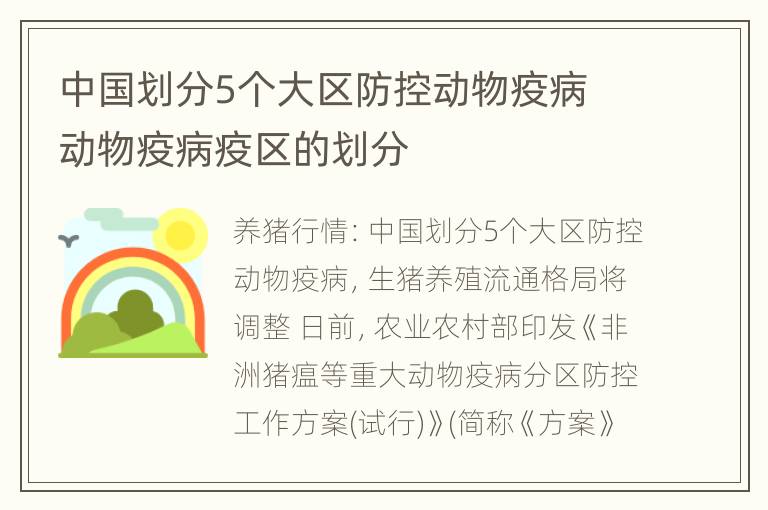 中国划分5个大区防控动物疫病
动物疫病疫区的划分

养猪行情: 中国划分5个大区防控动物疫病, 生猪养殖流通格局将调整 日前, 农业农村部印发《非洲猪瘟等重大动物疫病分区防控工作方案(试行)》(简称《方案》